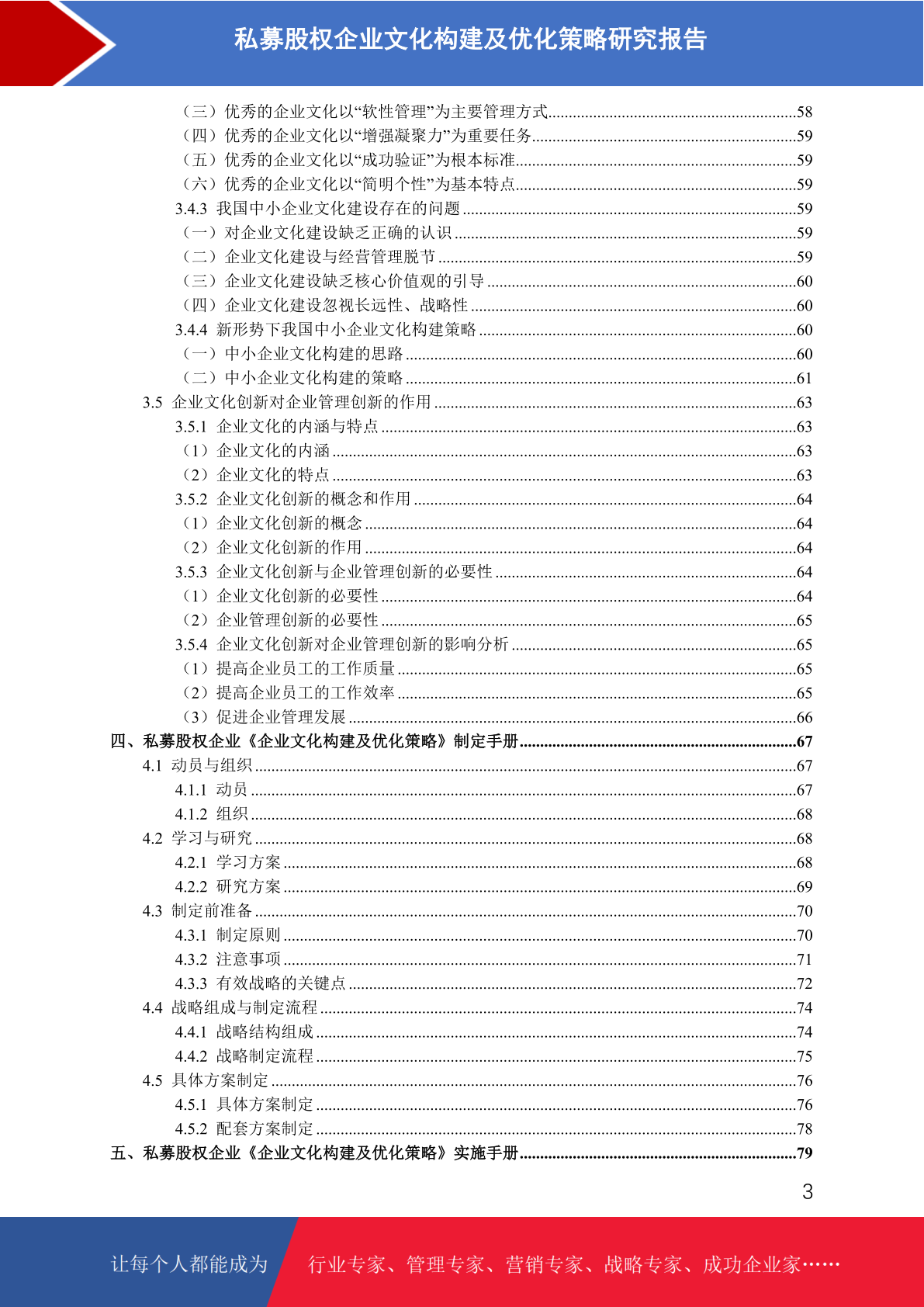 私募股权企业文化构建及优化策略研究报告

（三）优秀的企业文化以“软性管理”为主要管理方式............58
（四）优秀的企业文化以“增强凝聚力”为重要任务............59
（五）优秀的企业文化以“成功验证”为根本标准............59
（六）优秀的企业文化以“简明个性”为基本特点............59
3.4.3 我国中小企业文化建设存在的问题............59
（一）对企业文化建设缺乏正确的认识............59
（二）企业文化建设与经营管理脱节............59
（三）企业文化建设缺乏核心价值观的引导............60
（四）企业文化建设忽视长远性、战略性............60
3.4.4 新形势下我国中小企业文化构建策略............60
（一）中小企业文化构建的思路............60
（二）中小企业文化构建的策略............61
3.5 企业文化创新对企业管理创新的作用............63
3.5.1 企业文化的内涵与特点............63
（1）企业文化的内涵............63
（2）企业文化的特点............63
3.5.2 企业文化创新的概念和作用............64
（1）企业文化创新的概念............64
（2）企业文化创新的作用............64
3.5.3 企业文化创新与企业管理创新的必要性............64
（1）企业文化创新的必要性............64
（2）企业管理创新的必要性............65
3.5.4 企业文化创新对企业管理创新的影响分析............65
（1）提高企业员工的工作质量............65
（2）提高企业员工的工作效率............65
（3）促进企业管理发展............66
四、私募股权企业《企业文化构建及优化策略》制定手册............67
4.1 动员与组织............67
4.1.1 动员............67
4.1.2 组织............68
4.2 学习与研究............68
4.2.1 学习方案............68
4.2.2 研究方案............69
4.3 制定前准备............70
4.3.1 制定原则............70
4.3.2 注意事项............71
4.3.3 有效战略的关键点............72
4.4 战略组成与制定流程............74
4.4.1 战略结构组成............74
4.4.2 战略制定流程............75
4.5 具体方案制定............76
4.5.1 具体方案制定............76
4.5.2 配套方案制定............78
五、私募股权企业《企业文化构建及优化策略》实施手册............79

3

让每个人都能成为 行业专家、管理专家、营销专家、战略专家、成功企业家……